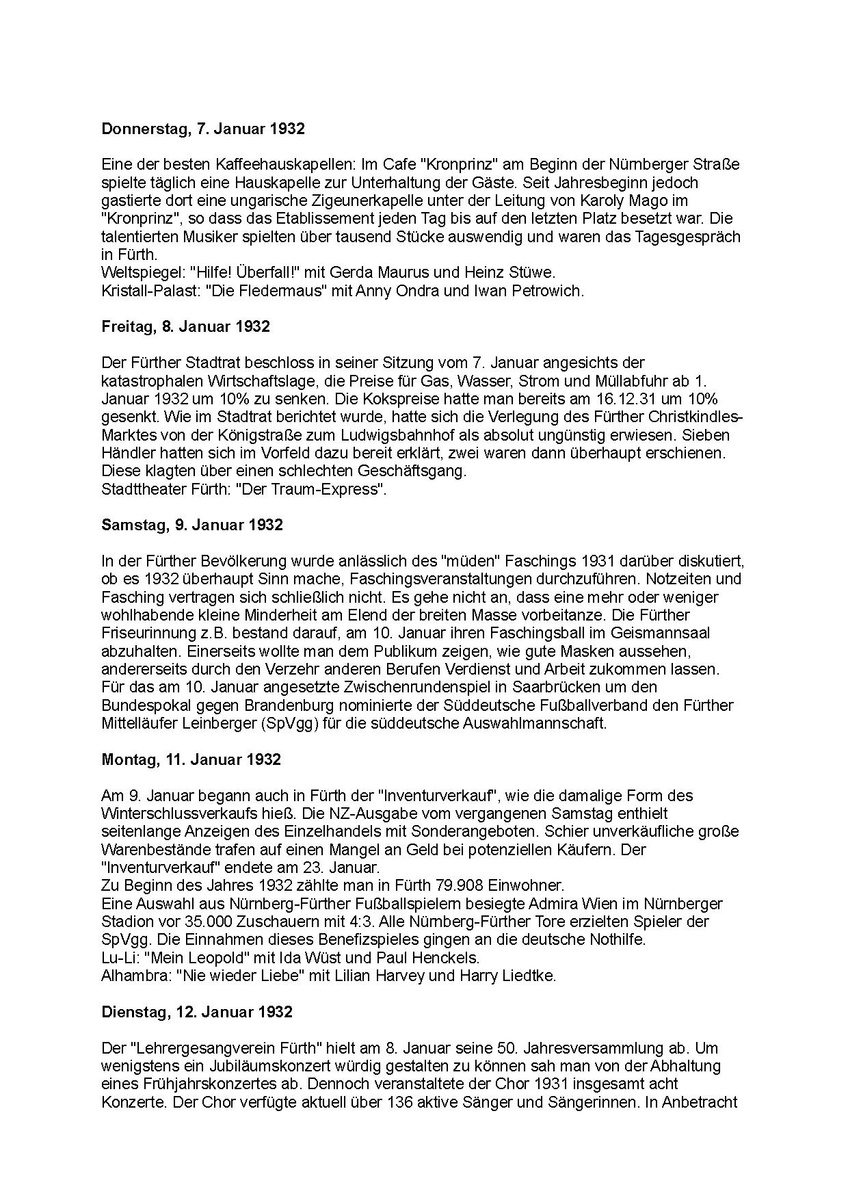 Donnerstag, 7. Januar 1932

Eine der besten Kaffeehauskapellen: Im Cafe "Kronprinz" am Beginn der Nürnberger Straße spielte täglich eine Hauskapelle zur Unterhaltung der Gäste. Seit Jahresbeginn jedoch gastierte dort eine ungarische Zigeunerkapelle unter der Leitung von Karoly Mago im "Kronprinz", so dass das Etablissement jeden Tag bis auf den letzten Platz besetzt war. Die talentierten Musiker spielten über tausend Stücke auswendig und waren das Tagesgespräch in Fürth.
Weltspiegel: "Hilfe! Überfall!" mit Gerda Maurus und Heinz Stüwe.
Kristall-Palast: "Die Fledermaus" mit Anny Ondra und Iwan Petrowich.

Freitag, 8. Januar 1932

Der Fürther Stadtrat beschloss in seiner Sitzung vom 7. Januar angesichts der katastrophalen Wirtschaftslage, die Preise für Gas, Wasser, Strom und Müllabfuhr ab 1. Januar 1932 um 10% zu senken. Die Kokspreise hatte man bereits am 16.12.31 um 10% gesenkt. Wie im Stadtrat berichtet wurde, hatte sich die Verlegung des Fürther Christkindles-Marktes von der Königstraße zum Ludwigsbahnhof als absolut ungünstig erwiesen. Sieben Händler hatten sich im Vorfeld dazu bereit erklärt, zwei waren dann überhaupt erschienen. Diese klagten über einen schlechten Geschäftsgang.
Stadttheater Fürth: "Der Traum-Express".

Samstag, 9. Januar 1932

In der Fürther Bevölkerung wurde anlässlich des "müden" Faschings 1931 darüber diskutiert, ob es 1932 überhaupt Sinn mache, Faschingsveranstaltungen durchzuführen. Notzeiten und Fasching vertragen sich schließlich nicht. Es gehe nicht an, dass eine mehr oder weniger wohlhabende kleine Minderheit am Elend der breiten Masse vorbeitanze. Die Fürther Friseurinnung z.B. bestand darauf, am 10. Januar ihren Faschingsball im Geismannsaal abzuhalten. Einerseits wollte man dem Publikum zeigen, wie gute Masken aussehen, andererseits durch den Verzehr anderen Berufen Verdienst und Arbeit zukommen lassen.
Für das am 10. Januar angesetzte Zwischenrundenspiel in Saarbrücken um den Bundespokal gegen Brandenburg nominierte der Süddeutsche Fußballverband den Fürther Mittelläufer Leinberger (SpVgg) für die süddeutsche Auswahlmannschaft.

Montag, 11. Januar 1932

Am 9. Januar begann auch in Fürth der "Inventurverkauf", wie die damalige Form des Winterschlussverkaufs hieß. Die NZ-Ausgabe vom vergangenen Samstag enthielt seitenlange Anzeigen des Einzelhandels mit Sonderangeboten. Schier unverkäufliche große Warenbestände trafen auf einen Mangel an Geld bei potenziellen Käufern. Der "Inventurverkauf" endete am 23. Januar.
Zu Beginn des Jahres 1932 zählte man in Fürth 79.908 Einwohner.
Eine Auswahl aus Nürnberg-Fürther Fußballspielern besiegte Admira Wien im Nürnberger Stadion vor 35.000 Zuschauern mit 4:3. Alle Nürnberg-Fürther Tore erzielten Spieler der SpVgg. Die Einnahmen dieses Benefizspieles gingen an die deutsche Nothilfe.
Lu-Li: "Mein Leopold" mit Ida Wüst und Paul Henckels.
Alhambra: "Nie wieder Liebe" mit Lilian Harvey und Harry Liedtke.

Dienstag, 12. Januar 1932

Der "Lehrergesangverein Fürth" hielt am 8. Januar seine 50. Jahresversammlung ab. Um wenigstens ein Jubiläumskonzert würdig gestalten zu können sah man von der Abhaltung eines Frühjahrskonzertes ab. Dennoch veranstaltete der Chor 1931 insgesamt acht Konzerte. Der Chor verfügte aktuell über 136 aktive Sänger und Sängerinnen. In Anbetracht